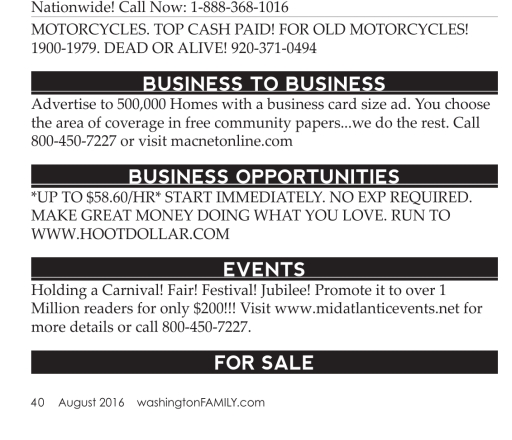 Nationwide! Call Now: 1-888-368-1016

MOTORCYCLES. TOP CASH PAID! FOR OLD MOTORCYCLES! 1900-1979. DEAD OR ALIVE! 920-371-0494

BUSINESS TO BUSINESS

Advertise to 500,000 Homes with a business card size ad. You choose the area of coverage in free community papers...we do the rest. Call 800-450-7227 or visit macnetonline.com

BUSINESS OPPORTUNITIES

*UP TO $58.60/HR* START IMMEDIATELY. NO EXP REQUIRED. MAKE GREAT MONEY DOING WHAT YOU LOVE. RUN TO WWW.HOOTDOLLAR.COM

EVENTS

Holding a Carnival! Fair! Festival! Jubilee! Promote it to over 1 Million readers for only $200!!! Visit www.midatlanticevents.net for more details or call 800-450-7227.

FOR SALE

40 August 2016 washingtonFAMILY.com